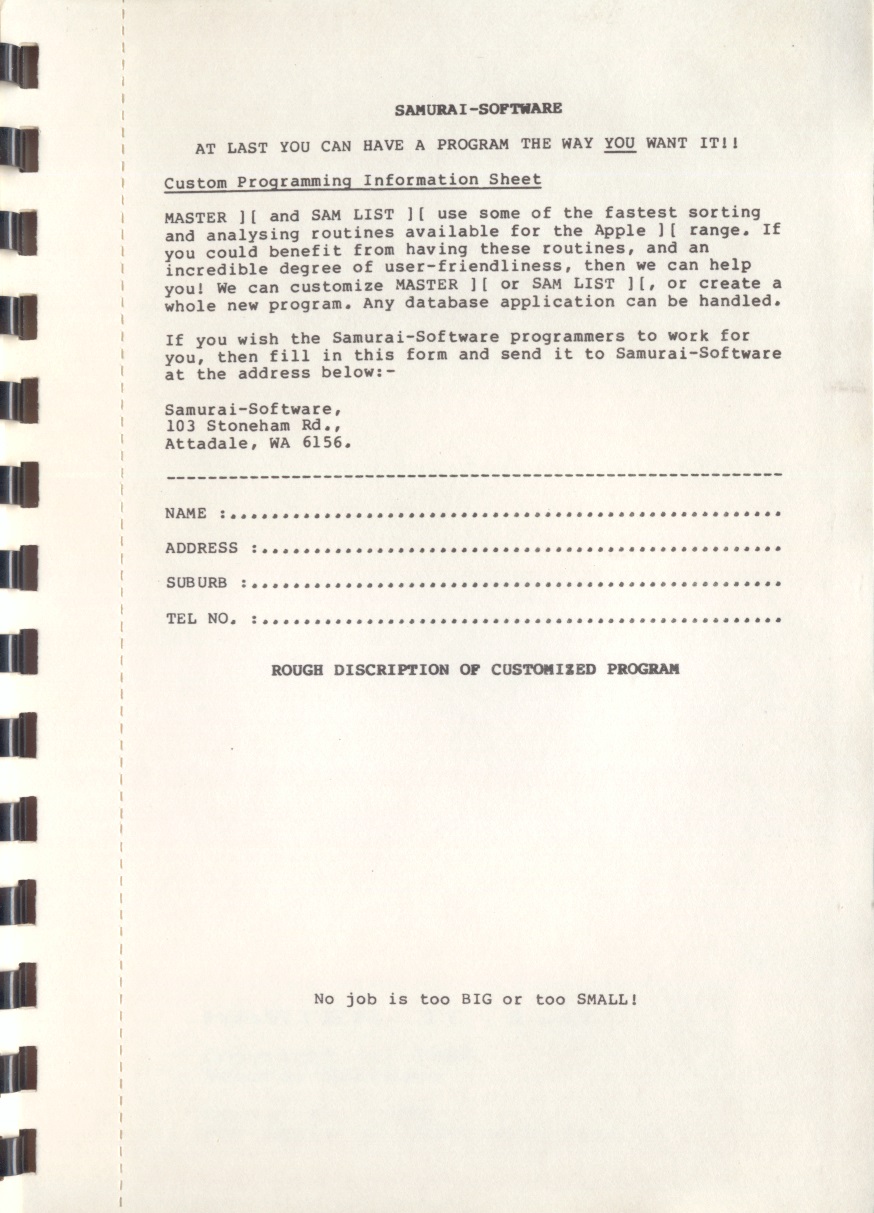 SAMURAI-SOFTWARE

AT LAST YOU CAN HAVE A PROGRAM THE WAY YOU WANT IT!!

Custom Programming Information Sheet

MASTER ][ and SAM LIST ][ use some of the fastest sorting and analysing routines available for the Apple ][ range. If you could benefit from having these routines, and an incredible degree of user-friendliness, then we can help you! We can customize MASTER ][ or SAM LIST ][, or create a whole new program. Any database application can be handled.

If you wish the Samurai-Software programmers to work for you, then fill in this form and send it to Samurai-Software at the address below:-

Samurai-Software,
103 Stoneham Rd.,
Attadale, WA 6156.

NAME :..................................................

ADDRESS :...............................................

SUBURB :................................................

TEL NO. :...............................................

ROUGH DISCRIPTION OF CUSTOMIZED PROGRAM

No job is too BIG or too SMALL!